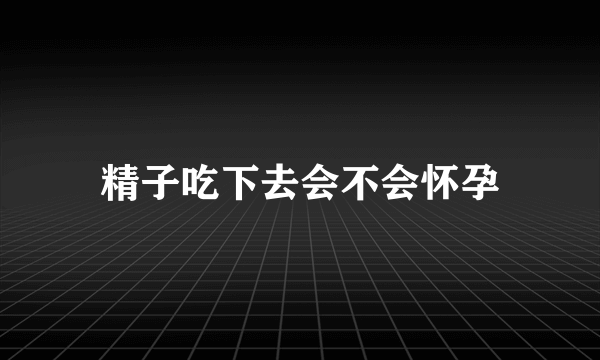 精子吃下去会不会怀孕